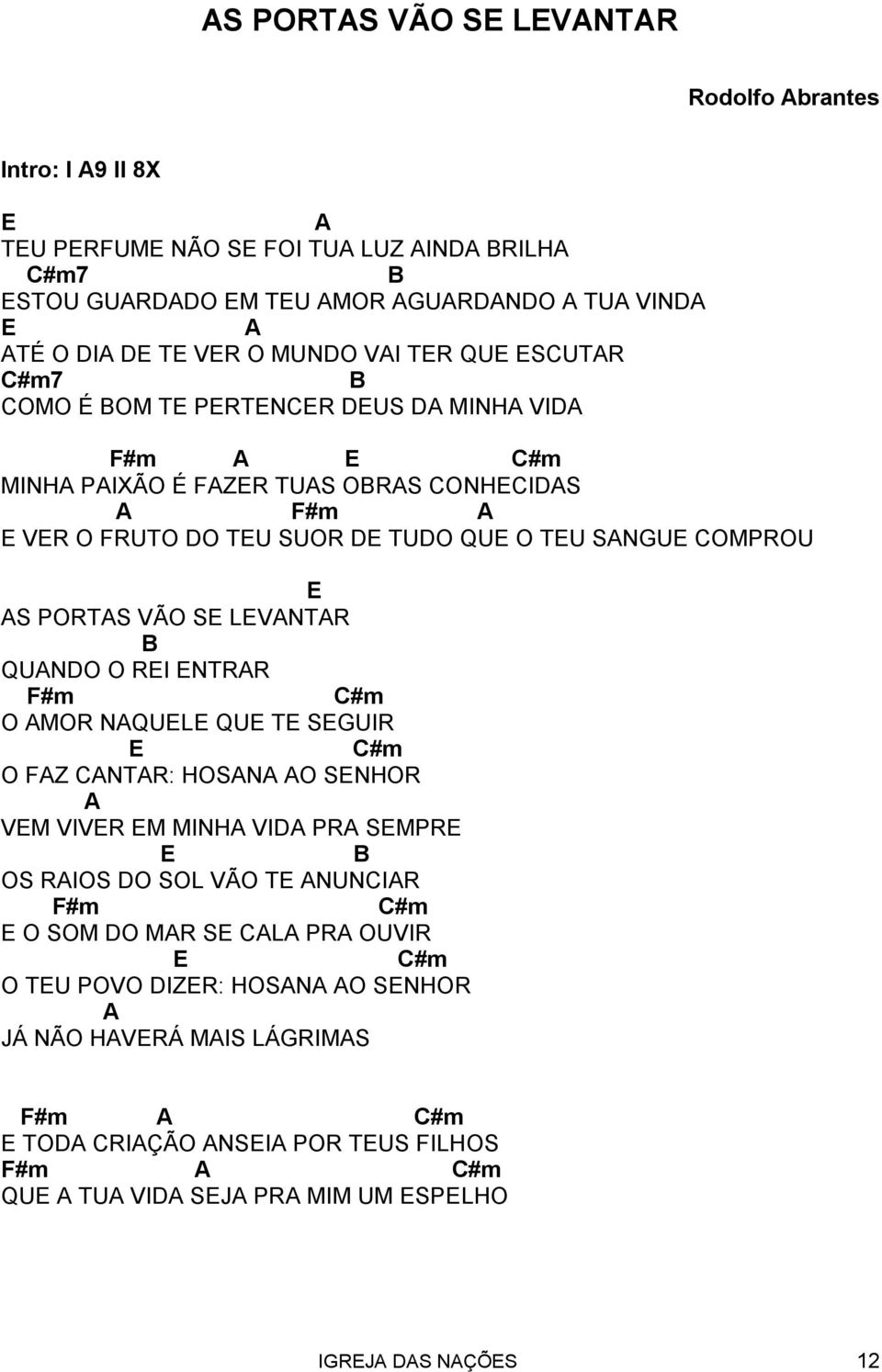 AS PORTAS VÃO SE LEVANTAR

Rodolfo Abrantes

Intro: I A9 II 8X

E A
TEU PERFUME NÃO SE FOI TUA LUZ AINDA BRILHA
C#m7 B
ESTOU GUARDADO EM TEU AMOR AGUARDANDO A TUA VINDA
E A
ATÉ O DIA DE TE VER O MUNDO VAI TER QUE ESCUTAR
C#m7 B
COMO É BOM TE PERTENCER DEUS DA MINHA VIDA

F#m A E C#m
MINHA PAIXÃO É FAZER TUAS OBRAS CONHECIDAS
A F#m A
E VER O FRUTO DO TEU SUOR DE TUDO QUE O TEU SANGUE COMPROU

E
AS PORTAS VÃO SE LEVANTAR
B
QUANDO O REI ENTRAR
F#m C#m
O AMOR NAQUELE QUE TE SEGUIR
E C#m
O FAZ CANTAR: HOSANA AO SENHOR
A
VEM VIVER EM MINHA VIDA PRA SEMPRE
E B
OS RAIOS DO SOL VÃO TE ANUNCIAR
F#m C#m
E O SOM DO MAR SE CALA PRA OUVIR
E C#m
O TEU POVO DIZER: HOSANA AO SENHOR
A
JÁ NÃO HAVERÁ MAIS LÁGRIMAS

F#m A C#m
E TODA CRIAÇÃO ANSEIA POR TEUS FILHOS
F#m A C#m
QUE A TUA VIDA SEJA PRA MIM UM ESPELHO

IGREJA DAS NAÇÕES 12